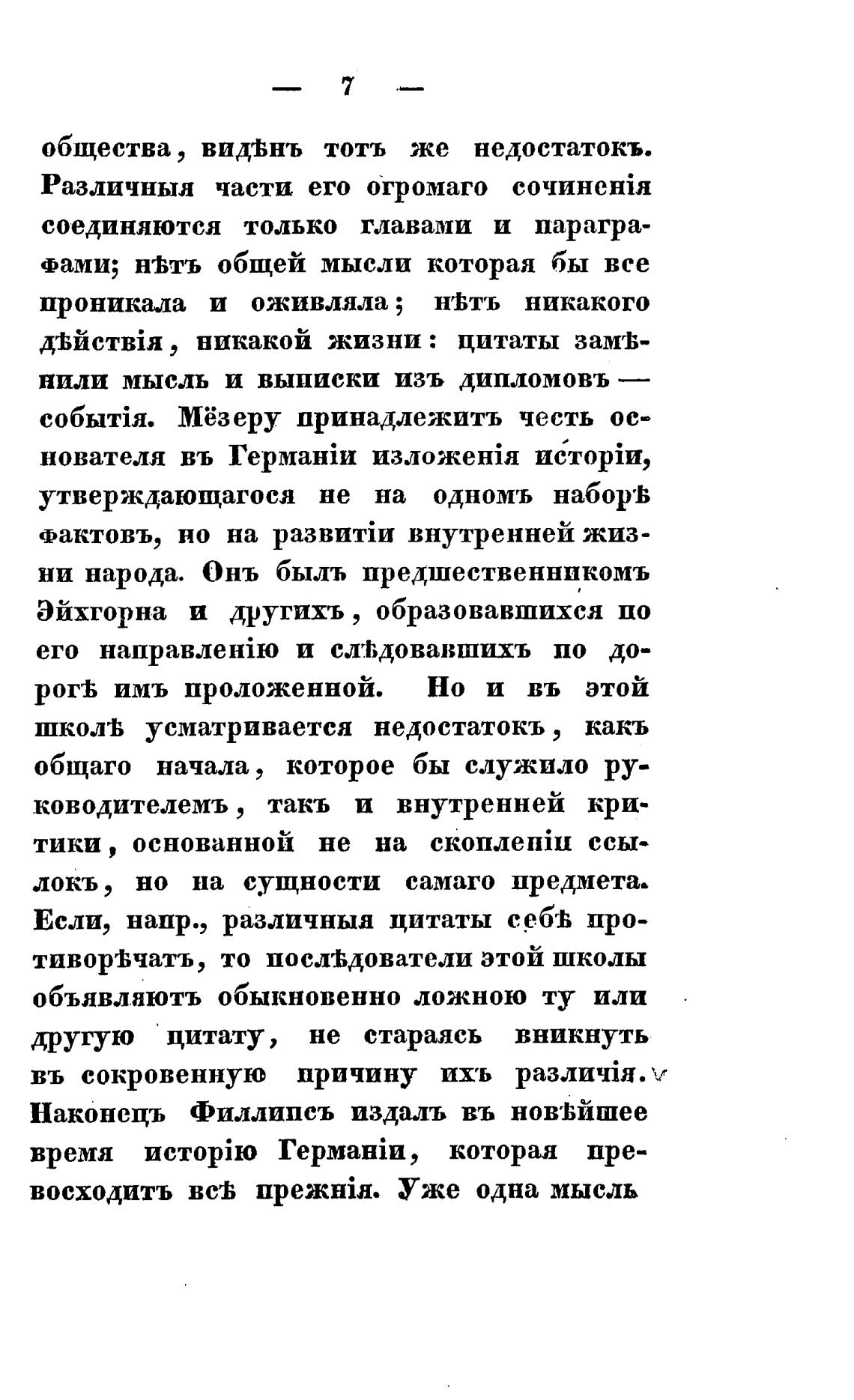 — 7 —

общества, видѣнъ тотъ же недостатокъ. Различныя части его огромаго сочиненія соединяются только главами и параграфами; нѣтъ общей мысли которая бы все проникала и оживляла; нѣтъ никакого дѣйствія, никакой жизни: цитаты замѣнили мысль и выписки изъ дипломовъ — событія. Мёзеру принадлежитъ честь основателя въ Германіи изложенія исторіи, утверждающагося не на одномъ наборѣ фактовъ, но на развитіи внутренней жизни народа. Онъ былъ предшественникомъ Эйхгорна и другихъ, образовавшихся по его направленію и слѣдовавшихъ по дорогѣ имъ проложенной. Но и въ этой школѣ усматривается недостатокъ, какъ общаго начала, которое бы служило руководителемъ, такъ и внутренней критики, основанной не на скопленіи ссылокъ, но на сущности самаго предмета. Если, напр., различныя цитаты себѣ противорѣчатъ, то послѣдователи этой школы объявляютъ обыкновенно ложною ту или другую цитату, не стараясь вникнуть въ сокровенную причину ихъ различія. Наконецъ Филлипсъ издалъ въ новѣйшее время исторію Германіи, которая превосходитъ всѣ прежнія. Уже одна мысль